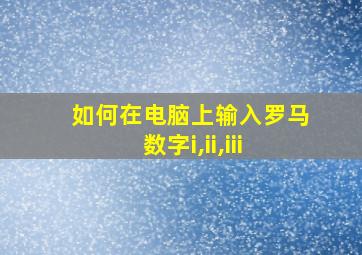 如何在电脑上输入罗马数字i,ii,iii